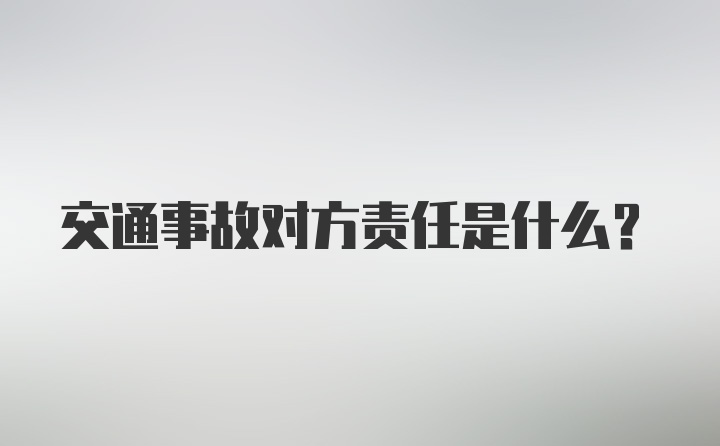 交通事故对方责任是什么？